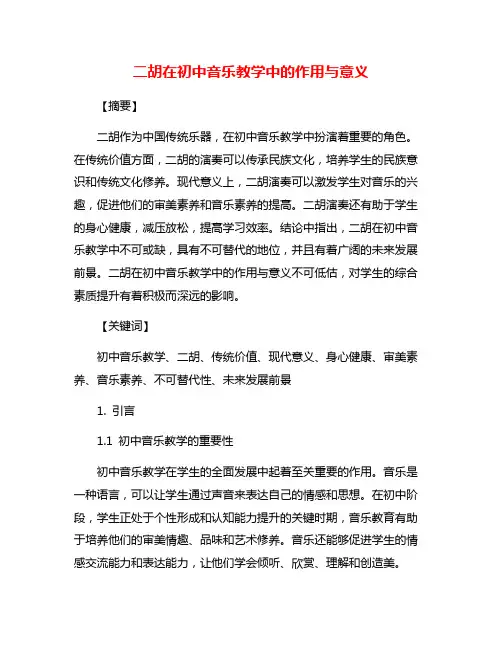 二胡在初中音乐教学中的作用与意义

【摘要】

二胡作为中国传统乐器，在初中音乐教学中扮演着重要的角色。在传统价值方面，二胡的演奏可以传承民族文化，培养学生的民族意识和传统文化修养。现代意义上，二胡演奏可以激发学生对音乐的兴趣，促进他们的审美素养和音乐素养的提高。二胡演奏还有助于学生的身心健康，减压放松，提高学习效率。结论中指出，二胡在初中音乐教学中不可或缺，具有不可替代的地位，并且有着广阔的未来发展前景。二胡在初中音乐教学中的作用与意义不可低估，对学生的综合素质提升有着积极而深远的影响。

【关键词】

初中音乐教学、二胡、传统价值、现代意义、身心健康、审美素养、音乐素养、不可替代性、未来发展前景

1. 引言

1.1 初中音乐教学的重要性

初中音乐教学在学生的全面发展中起着至关重要的作用。音乐是一种语言，可以让学生通过声音来表达自己的情感和思想。在初中阶段，学生正处于个性形成和认知能力提升的关键时期，音乐教育有助于培养他们的审美情趣、品味和艺术修养。音乐还能够促进学生的情感交流能力和表达能力，让他们学会倾听、欣赏、理解和创造美。